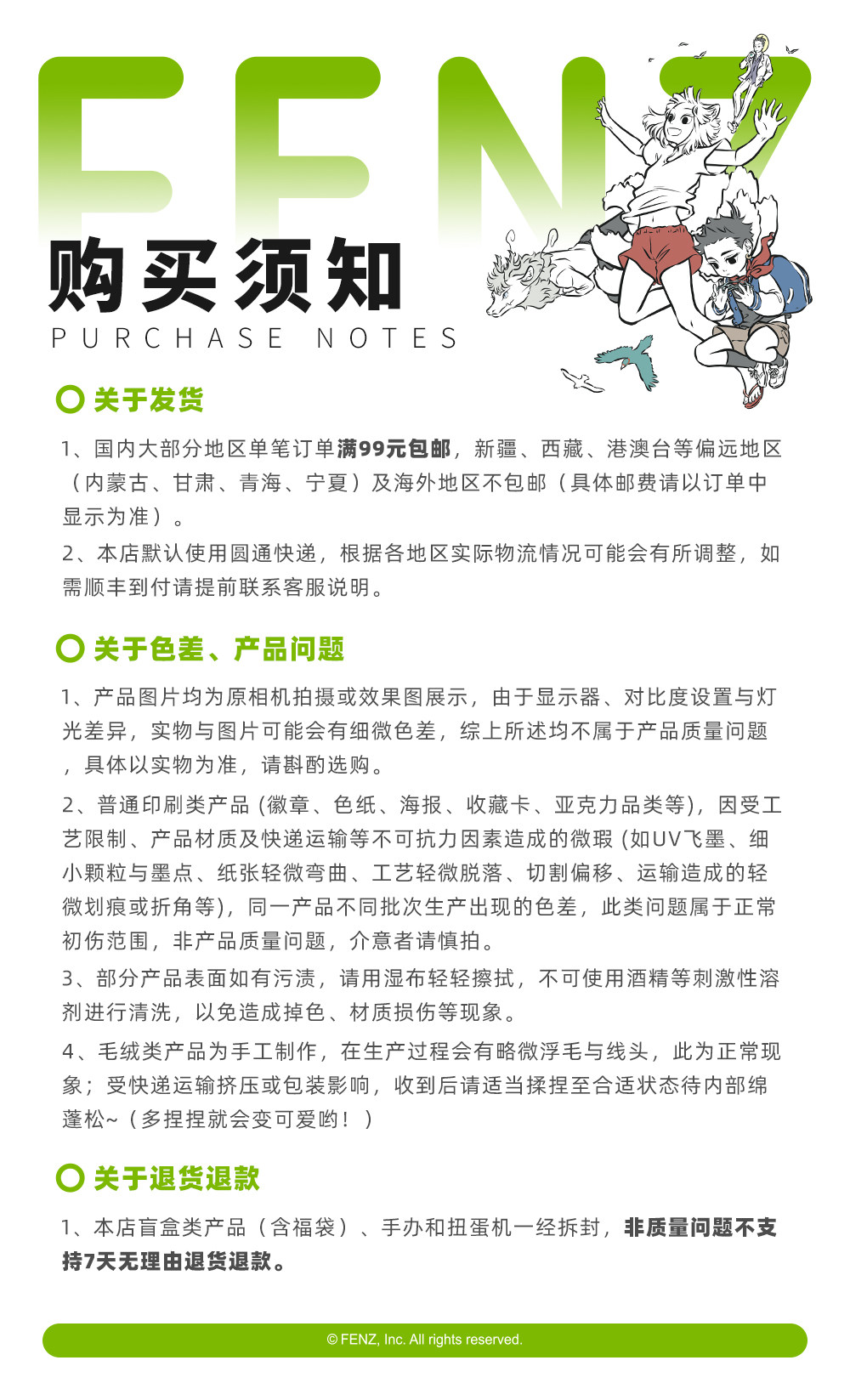 FENZ

购买须知
PURCHASE NOTES

关于发货

1、国内大部分地区单笔订单满99元包邮，新疆、西藏、港澳台等偏远地区（内蒙古、甘肃、青海、宁夏）及海外地区不包邮（具体邮费请以订单中显示为准）。

2、本店默认使用圆通快递，根据各地区实际物流情况可能会有所调整，如需顺丰到付请提前联系客服说明。

关于色差、产品问题

1、产品图片均为原相机拍摄或效果图展示，由于显示器、对比度设置与灯光差异，实物与图片可能会有细微色差，综上所述均不属于产品质量问题，具体以实物为准，请斟酌选购。

2、普通印刷类产品 (徽章、色纸、海报、收藏卡、亚克力品类等)，因受工艺限制、产品材质及快递运输等不可抗力因素造成的微瑕 (如UV飞墨、细小颗粒与墨点、纸张轻微弯曲、工艺轻微脱落、切割偏移、运输造成的轻微划痕或折角等)，同一产品不同批次生产出现的色差，此类问题属于正常初伤范围，非产品质量问题，介意者请慎拍。

3、部分产品表面如有污渍，请用湿布轻轻擦拭，不可使用酒精等刺激性溶剂进行清洗，以免造成掉色、材质损伤等现象。

4、毛绒类产品为手工制作，在生产过程会有略微浮毛与线头，此为正常现象；受快递运输挤压或包装影响，收到后请适当揉捏至合适状态待内部绵蓬松~（多捏捏就会变可爱哟！）

关于退货退款

1、本店盲盒类产品（含福袋）、手办和扭蛋机一经拆封，非质量问题不支持7天无理由退货退款。

© FENZ, Inc. All rights reserved.